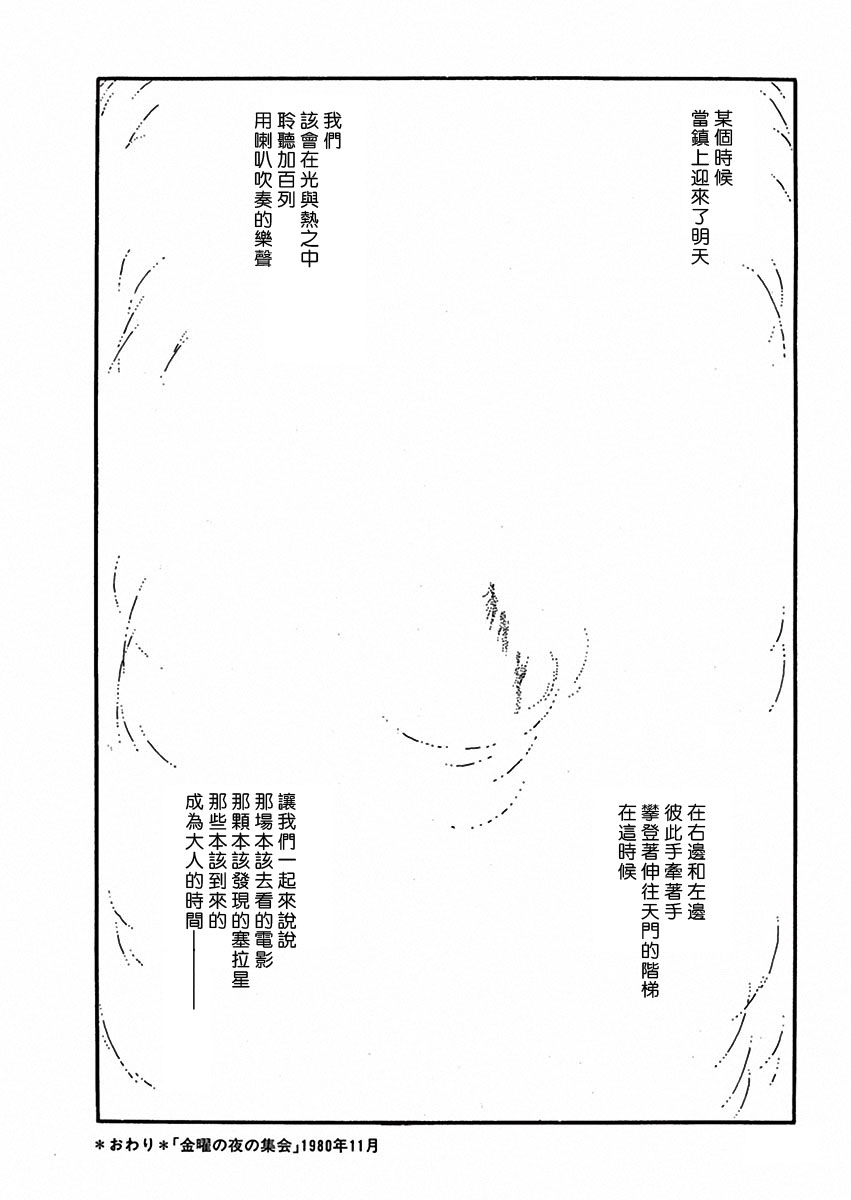 某個時候
當鎮上迎來了明天

我們
該會在光與熱之中
聆聽加百列
用喇叭吹奏的樂聲

在右邊和左邊
彼此手牽著手
攀登著伸往天門的階梯
在這時候

讓我們一起來說說
那場本該去看的電影
那顆本該發現的塞拉星
那些本該到來的
成為大人的時間——

＊おわり＊「金曜の夜の集会」1980年11月